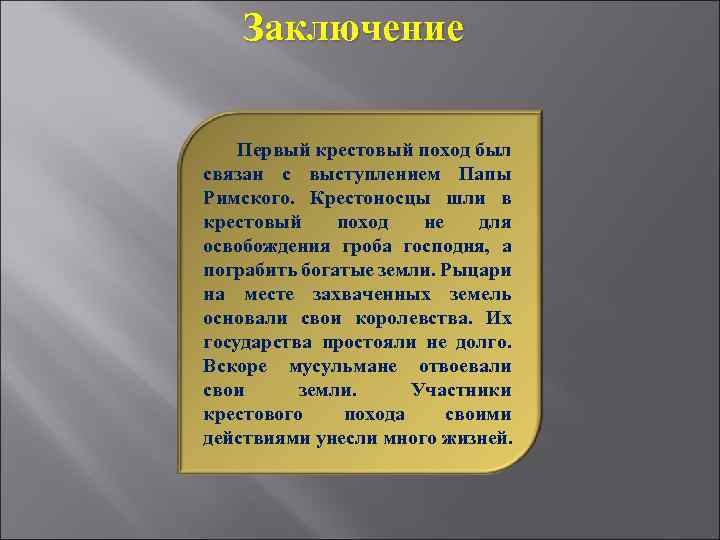 Заключение

Первый крестовый поход был связан с выступлением Папы Римского. Крестоносцы шли в крестовый поход не для освобождения гроба господня, а пограбить богатые земли. Рыцари на месте захваченных земель основали свои королевства. Их государства простояли не долго. Вскоре мусульмане отвоевали свои земли. Участники крестового похода своими действиями унесли много жизней.